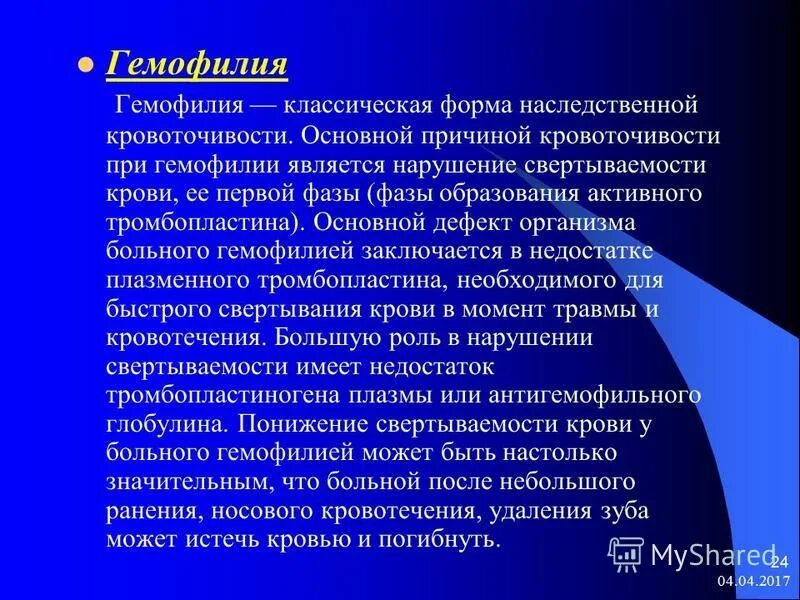 Гемофилия

Гемофилия — классическая форма наследственной кровоточивости. Основной причиной кровоточивости при гемофилии является нарушение свертываемости крови, ее первой фазы (фазы образования активного тромбопластина). Основной дефект организма больного гемофилией заключается в недостатке плазменного тромбопластина, необходимого для быстрого свертывания крови в момент травмы и кровотечения. Большую роль в нарушении свертываемости имеет недостаток тромбопластиногена плазмы или антигемофильного глобулина. Понижение свертываемости крови у больного гемофилией может быть настолько значительным, что больной после небольшого ранения, носового кровотечения, удаления зуба может истечь кровью и погибнуть.

MyShared

24

04.04.2017